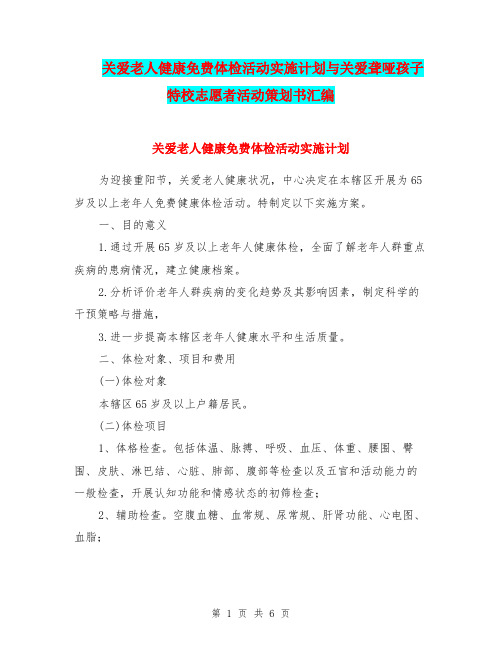 关爱老人健康免费体检活动实施计划与关爱聋哑孩子特校志愿者活动策划书汇编

关爱老人健康免费体检活动实施计划

为迎接重阳节，关爱老人健康状况，中心决定在本辖区开展为65岁及以上老年人免费健康体检活动。特制定以下实施方案。

一、目的意义

1.通过开展65岁及以上老年人健康体检，全面了解老年人群重点疾病的患病情况，建立健康档案。

2.分析评价老年人群疾病的变化趋势及其影响因素，制定科学的干预策略与措施，

3.进一步提高本辖区老年人健康水平和生活质量。

二、体检对象、项目和费用

(一)体检对象

本辖区65岁及以上户籍居民。

(二)体检项目

1、体格检查。包括体温、脉搏、呼吸、血压、体重、腰围、臀围、皮肤、淋巴结、心脏、肺部、腹部等检查以及五官和活动能力的一般检查，开展认知功能和情感状态的初筛检查；

2、辅助检查。空腹血糖、血常规、尿常规、肝肾功能、心电图、血脂；

第 1 页 共 6 页